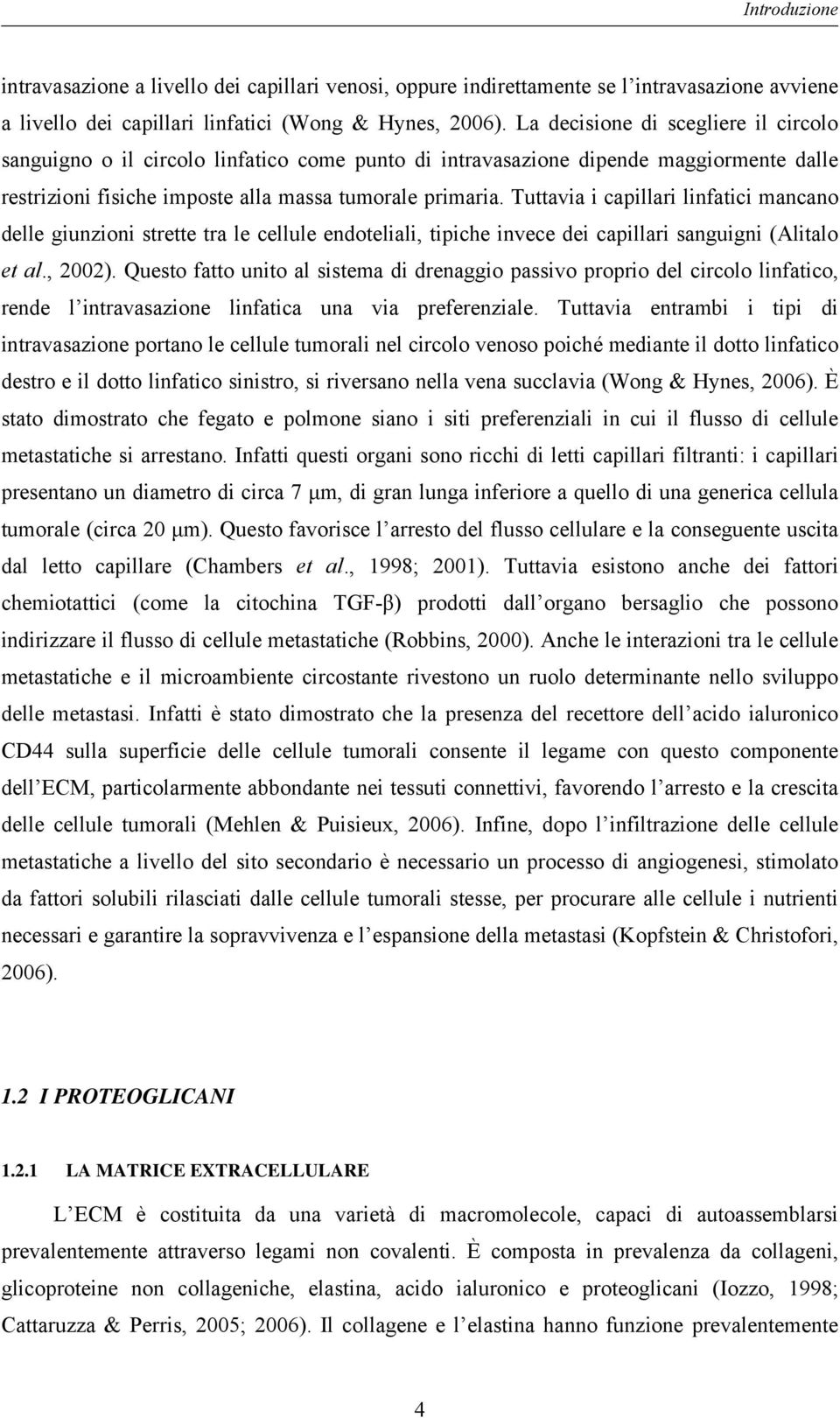 Introduzione

intravasazione a livello dei capillari venosi, oppure indirettamente se l'intravasazione avviene a livello dei capillari linfatici (Wong & Hynes, 2006). La decisione di scegliere il circolo sanguigno o il circolo linfatico come punto di intravasazione dipende maggiormente dalle restrizioni fisiche imposte alla massa tumorale primaria. Tuttavia i capillari linfatici mancano delle giunzioni strette tra le cellule endoteliali, tipiche invece dei capillari sanguigni (Alitalo et al., 2002). Questo fatto unito al sistema di drenaggio passivo proprio del circolo linfatico, rende l'intravasazione linfatica una via preferenziale. Tuttavia entrambi i tipi di intravasazione portano le cellule tumorali nel circolo venoso poiché mediante il dotto linfatico destro e il dotto linfatico sinistro, si riversano nella vena succlavia (Wong & Hynes, 2006). È stato dimostrato che fegato e polmone siano i siti preferenziali in cui il flusso di cellule metastatiche si arrestano. Infatti questi organi sono ricchi di letti capillari filtranti: i capillari presentano un diametro di circa 7 μm, di gran lunga inferiore a quello di una generica cellula tumorale (circa 20 μm). Questo favorisce l'arresto del flusso cellulare e la conseguente uscita dal letto capillare (Chambers et al., 1998; 2001). Tuttavia esistono anche dei fattori chemiotattici (come la citochina TGF-β) prodotti dall'organo bersaglio che possono indirizzare il flusso di cellule metastatiche (Robbins, 2000). Anche le interazioni tra le cellule metastatiche e il microambiente circostante rivestono un ruolo determinante nello sviluppo delle metastasi. Infatti è stato dimostrato che la presenza del recettore dell'acido ialuronico CD44 sulla superficie delle cellule tumorali consente il legame con questo componente dell'ECM, particolarmente abbondante nei tessuti connettivi, favorendo l'arresto e la crescita delle cellule tumorali (Mehlen & Puisieux, 2006). Infine, dopo l'infiltrazione delle cellule metastatiche a livello del sito secondario è necessario un processo di angiogenesi, stimolato da fattori solubili rilasciati dalle cellule tumorali stesse, per procurare alle cellule i nutrienti necessari e garantire la sopravvivenza e l'espansione della metastasi (Kopfstein & Christofori, 2006).

1.2 I PROTEOGLICANI

1.2.1 LA MATRICE EXTRACELLULARE

L'ECM è costituita da una varietà di macromolecole, capaci di autoassemblarsi prevalentemente attraverso legami non covalenti. È composta in prevalenza da collageni, glicoproteine non collageniche, elastina, acido ialuronico e proteoglicani (Iozzo, 1998; Cattaruzza & Perris, 2005; 2006). Il collagene e l'elastina hanno funzione prevalentemente

4